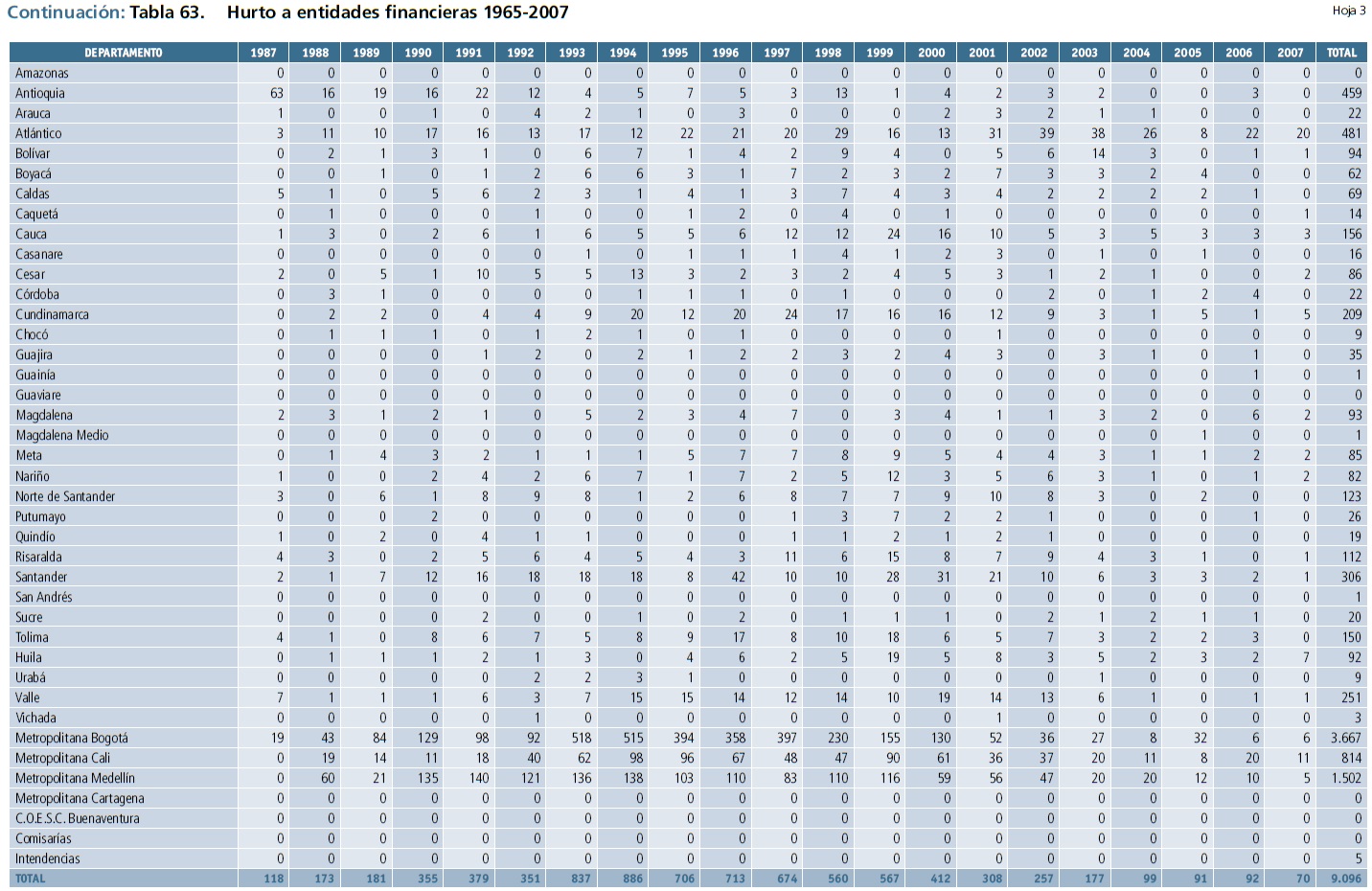 Continuación: Tabla 63. Hurto a entidades financieras 1965-2007

Hoja 3

| DEPARTAMENTO | 1987 | 1988 | 1989 | 1990 | 1991 | 1992 | 1993 | 1994 | 1995 | 1996 | 1997 | 1998 | 1999 | 2000 | 2001 | 2002 | 2003 | 2004 | 2005 | 2006 | 2007 | TOTAL |
|---|---|---|---|---|---|---|---|---|---|---|---|---|---|---|---|---|---|---|---|---|---|---|
| Amazonas | 0 | 0 | 0 | 0 | 0 | 0 | 0 | 0 | 0 | 0 | 0 | 0 | 0 | 0 | 0 | 0 | 0 | 0 | 0 | 0 | 0 | 0 |
| Antioquia | 63 | 16 | 19 | 16 | 22 | 12 | 4 | 5 | 7 | 5 | 3 | 13 | 1 | 4 | 2 | 3 | 2 | 0 | 0 | 3 | 0 | 459 |
| Arauca | 1 | 0 | 0 | 1 | 0 | 4 | 2 | 1 | 0 | 3 | 0 | 0 | 0 | 2 | 3 | 2 | 1 | 1 | 0 | 0 | 0 | 22 |
| Atlántico | 3 | 11 | 10 | 17 | 16 | 13 | 17 | 12 | 22 | 21 | 20 | 29 | 16 | 13 | 31 | 39 | 38 | 26 | 8 | 22 | 20 | 481 |
| Bolívar | 0 | 2 | 1 | 3 | 1 | 0 | 6 | 7 | 1 | 4 | 2 | 9 | 4 | 0 | 5 | 6 | 14 | 3 | 0 | 1 | 1 | 94 |
| Boyacá | 0 | 0 | 1 | 0 | 1 | 2 | 6 | 6 | 3 | 1 | 7 | 2 | 3 | 2 | 7 | 3 | 3 | 2 | 4 | 0 | 0 | 62 |
| Caldas | 5 | 1 | 0 | 5 | 6 | 2 | 3 | 1 | 4 | 1 | 3 | 7 | 4 | 3 | 4 | 2 | 2 | 2 | 2 | 1 | 0 | 69 |
| Caquetá | 0 | 1 | 0 | 0 | 0 | 1 | 0 | 0 | 1 | 2 | 0 | 4 | 0 | 1 | 0 | 0 | 0 | 0 | 0 | 0 | 1 | 14 |
| Cauca | 1 | 3 | 0 | 2 | 6 | 1 | 6 | 5 | 5 | 6 | 12 | 12 | 24 | 16 | 10 | 5 | 3 | 5 | 3 | 3 | 3 | 156 |
| Casanare | 0 | 0 | 0 | 0 | 0 | 0 | 1 | 0 | 1 | 1 | 1 | 4 | 1 | 2 | 3 | 0 | 1 | 0 | 1 | 0 | 0 | 16 |
| Cesar | 2 | 0 | 5 | 1 | 10 | 5 | 5 | 13 | 3 | 2 | 3 | 2 | 4 | 5 | 3 | 1 | 2 | 1 | 0 | 0 | 2 | 86 |
| Córdoba | 0 | 3 | 1 | 0 | 0 | 0 | 0 | 1 | 1 | 1 | 0 | 1 | 0 | 0 | 0 | 2 | 0 | 1 | 2 | 4 | 0 | 22 |
| Cundinamarca | 0 | 2 | 2 | 0 | 4 | 4 | 9 | 20 | 12 | 20 | 24 | 17 | 16 | 16 | 12 | 9 | 3 | 1 | 5 | 1 | 5 | 209 |
| Chocó | 0 | 1 | 1 | 1 | 0 | 1 | 2 | 1 | 0 | 1 | 0 | 0 | 0 | 0 | 1 | 0 | 0 | 0 | 0 | 0 | 0 | 9 |
| Guajira | 0 | 0 | 0 | 0 | 1 | 2 | 0 | 2 | 1 | 2 | 2 | 3 | 2 | 4 | 3 | 0 | 3 | 1 | 0 | 1 | 0 | 35 |
| Guainía | 0 | 0 | 0 | 0 | 0 | 0 | 0 | 0 | 0 | 0 | 0 | 0 | 0 | 0 | 0 | 0 | 0 | 0 | 0 | 1 | 0 | 1 |
| Guaviare | 0 | 0 | 0 | 0 | 0 | 0 | 0 | 0 | 0 | 0 | 0 | 0 | 0 | 0 | 0 | 0 | 0 | 0 | 0 | 0 | 0 | 0 |
| Magdalena | 2 | 3 | 1 | 2 | 1 | 0 | 5 | 2 | 3 | 4 | 7 | 0 | 3 | 4 | 1 | 1 | 3 | 2 | 0 | 6 | 2 | 93 |
| Magdalena Medio | 0 | 0 | 0 | 0 | 0 | 0 | 0 | 0 | 0 | 0 | 0 | 0 | 0 | 0 | 0 | 0 | 0 | 0 | 1 | 0 | 0 | 1 |
| Meta | 0 | 1 | 4 | 3 | 2 | 1 | 1 | 1 | 5 | 7 | 7 | 8 | 9 | 5 | 4 | 4 | 3 | 1 | 1 | 2 | 2 | 85 |
| Nariño | 1 | 0 | 0 | 2 | 4 | 2 | 6 | 7 | 1 | 7 | 2 | 5 | 12 | 3 | 5 | 6 | 3 | 1 | 0 | 1 | 2 | 82 |
| Norte de Santander | 3 | 0 | 6 | 1 | 8 | 9 | 8 | 1 | 2 | 6 | 8 | 7 | 7 | 9 | 10 | 8 | 3 | 0 | 2 | 0 | 0 | 123 |
| Putumayo | 0 | 0 | 0 | 2 | 0 | 0 | 0 | 0 | 0 | 0 | 1 | 3 | 7 | 2 | 2 | 1 | 0 | 0 | 0 | 1 | 0 | 26 |
| Quindío | 1 | 0 | 2 | 0 | 4 | 1 | 1 | 0 | 0 | 0 | 1 | 1 | 2 | 1 | 2 | 1 | 0 | 0 | 0 | 0 | 0 | 19 |
| Risaralda | 4 | 3 | 0 | 2 | 5 | 6 | 4 | 5 | 4 | 3 | 11 | 6 | 15 | 8 | 7 | 9 | 4 | 3 | 1 | 0 | 1 | 112 |
| Santander | 2 | 1 | 7 | 12 | 16 | 18 | 18 | 18 | 8 | 42 | 10 | 10 | 28 | 31 | 21 | 10 | 6 | 3 | 3 | 2 | 1 | 306 |
| San Andrés | 0 | 0 | 0 | 0 | 0 | 0 | 0 | 0 | 0 | 0 | 0 | 0 | 0 | 0 | 0 | 0 | 0 | 0 | 0 | 0 | 0 | 1 |
| Sucre | 0 | 0 | 0 | 0 | 2 | 0 | 0 | 1 | 0 | 2 | 0 | 1 | 1 | 1 | 0 | 2 | 1 | 2 | 1 | 1 | 0 | 20 |
| Tolima | 4 | 1 | 0 | 8 | 6 | 7 | 5 | 8 | 9 | 17 | 8 | 10 | 18 | 6 | 5 | 7 | 3 | 2 | 2 | 3 | 0 | 150 |
| Huila | 0 | 1 | 1 | 1 | 2 | 1 | 3 | 0 | 4 | 6 | 2 | 5 | 19 | 5 | 8 | 3 | 5 | 2 | 3 | 2 | 7 | 92 |
| Urabá | 0 | 0 | 0 | 0 | 0 | 2 | 2 | 3 | 1 | 0 | 0 | 0 | 0 | 0 | 0 | 0 | 1 | 0 | 0 | 0 | 0 | 9 |
| Valle | 7 | 1 | 1 | 1 | 6 | 3 | 7 | 15 | 15 | 14 | 12 | 14 | 10 | 19 | 14 | 13 | 6 | 1 | 0 | 1 | 1 | 251 |
| Vichada | 0 | 0 | 0 | 0 | 0 | 1 | 0 | 0 | 0 | 0 | 0 | 0 | 0 | 0 | 1 | 0 | 0 | 0 | 0 | 0 | 0 | 3 |
| Metropolitana Bogotá | 19 | 43 | 84 | 129 | 98 | 92 | 518 | 515 | 394 | 358 | 397 | 230 | 155 | 130 | 52 | 36 | 27 | 8 | 32 | 6 | 6 | 3.667 |
| Metropolitana Cali | 0 | 19 | 14 | 11 | 18 | 40 | 62 | 98 | 96 | 67 | 48 | 47 | 90 | 61 | 36 | 37 | 20 | 11 | 8 | 20 | 11 | 814 |
| Metropolitana Medellín | 0 | 60 | 21 | 135 | 140 | 121 | 136 | 138 | 103 | 110 | 83 | 110 | 116 | 59 | 56 | 47 | 20 | 20 | 12 | 10 | 5 | 1.502 |
| Metropolitana Cartagena | 0 | 0 | 0 | 0 | 0 | 0 | 0 | 0 | 0 | 0 | 0 | 0 | 0 | 0 | 0 | 0 | 0 | 0 | 0 | 0 | 0 | 0 |
| C.O.E.S.C. Buenaventura | 0 | 0 | 0 | 0 | 0 | 0 | 0 | 0 | 0 | 0 | 0 | 0 | 0 | 0 | 0 | 0 | 0 | 0 | 0 | 0 | 0 | 0 |
| Comisarías | 0 | 0 | 0 | 0 | 0 | 0 | 0 | 0 | 0 | 0 | 0 | 0 | 0 | 0 | 0 | 0 | 0 | 0 | 0 | 0 | 0 | 0 |
| Intendencias | 0 | 0 | 0 | 0 | 0 | 0 | 0 | 0 | 0 | 0 | 0 | 0 | 0 | 0 | 0 | 0 | 0 | 0 | 0 | 0 | 0 | 5 |
| TOTAL | 118 | 173 | 181 | 355 | 379 | 351 | 837 | 886 | 706 | 713 | 674 | 560 | 567 | 412 | 308 | 257 | 177 | 99 | 91 | 92 | 70 | 9.096 |